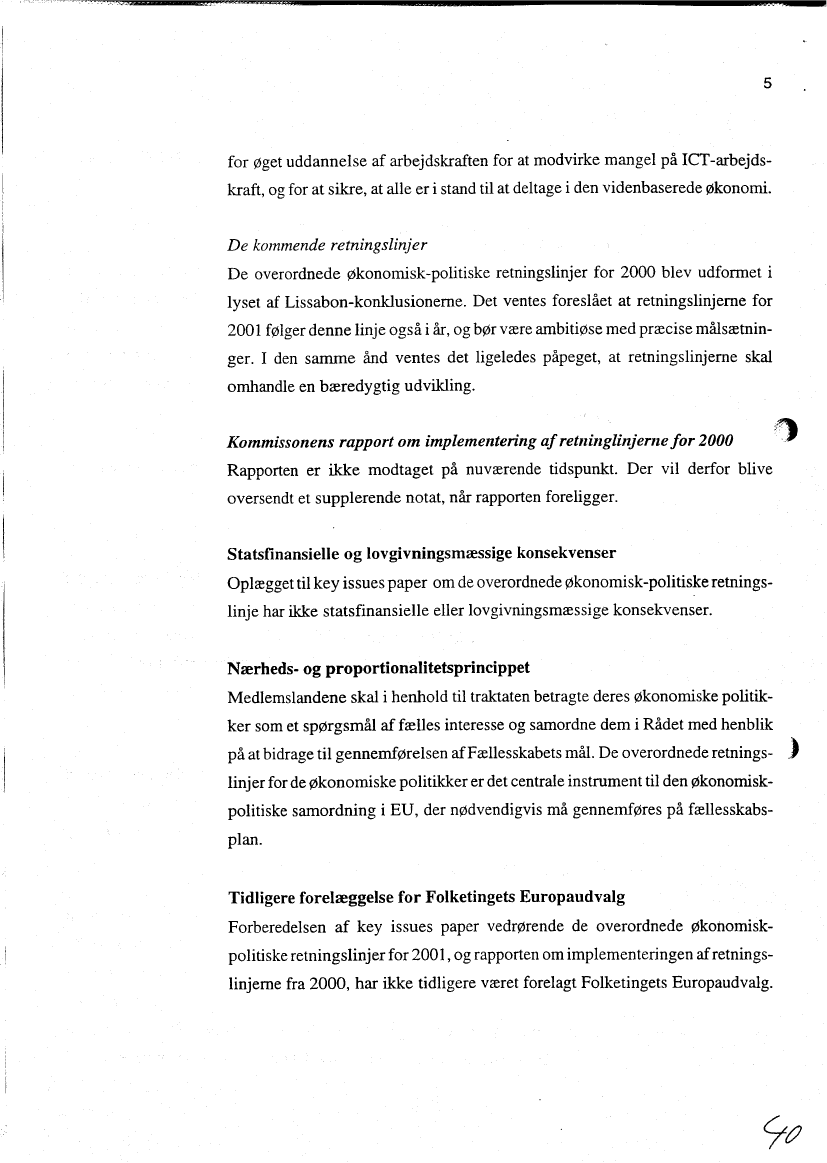 5

for øget uddannelse af arbejdskraften for at modvirke mangel på ICT-arbejdskraft, og for at sikre, at alle er i stand til at deltage i den videnbaserede økonomi.

De kommende retningslinjer
De overordnede økonomisk-politiske retningslinjer for 2000 blev udformet i lyset af Lissabon-konklusionerne. Det ventes foreslået at retningslinjerne for 2001 følger denne linje også i år, og bør være ambitiøse med præcise målsætninger. I den samme ånd ventes det ligeledes påpeget, at retningslinjerne skal omhandle en bæredygtig udvikling.

Kommissonens rapport om implementering af retninglinjerne for 2000
Rapporten er ikke modtaget på nuværende tidspunkt. Der vil derfor blive oversendt et supplerende notat, når rapporten foreligger.

Statsfinansielle og lovgivningsmæssige konsekvenser
Oplægget til key issues paper om de overordnede økonomisk-politiske retningslinje har ikke statsfinansielle eller lovgivningsmæssige konsekvenser.

Nærheds- og proportionalitetsprincippet
Medlemslandene skal i henhold til traktaten betragte deres økonomiske politikker som et spørgsmål af fælles interesse og samordne dem i Rådet med henblik på at bidrage til gennemførelsen af Fællesskabets mål. De overordnede retningslinjer for de økonomiske politikker er det centrale instrument til den økonomisk-politiske samordning i EU, der nødvendigvis må gennemføres på fællesskabsplan.

Tidligere forelæggelse for Folketingets Europaudvalg
Forberedelsen af key issues paper vedrørende de overordnede økonomisk-politiske retningslinjer for 2001, og rapporten om implementeringen af retningslinjerne fra 2000, har ikke tidligere været forelagt Folketingets Europaudvalg.

40